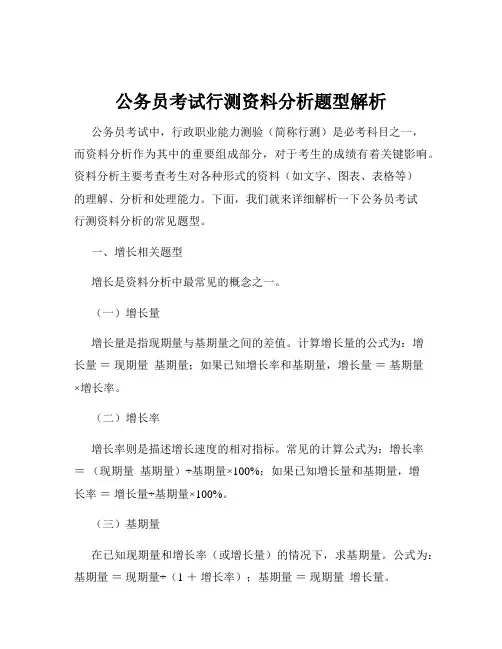 公务员考试行测资料分析题型解析

公务员考试中，行政职业能力测验（简称行测）是必考科目之一，而资料分析作为其中的重要组成部分，对于考生的成绩有着关键影响。资料分析主要考查考生对各种形式的资料（如文字、图表、表格等）的理解、分析和处理能力。下面，我们就来详细解析一下公务员考试行测资料分析的常见题型。

一、增长相关题型

增长是资料分析中最常见的概念之一。

（一）增长量

增长量是指现期量与基期量之间的差值。计算增长量的公式为：增长量 ＝ 现期量 基期量；如果已知增长率和基期量，增长量 ＝ 基期量×增长率。

（二）增长率

增长率则是描述增长速度的相对指标。常见的计算公式为：增长率 ＝ （现期量 基期量）÷基期量×100%；如果已知增长量和基期量，增长率 ＝ 增长量÷基期量×100%。

（三）基期量

在已知现期量和增长率（或增长量）的情况下，求基期量。公式为：基期量 ＝ 现期量÷（1 ＋ 增长率）；基期量 ＝ 现期量 增长量。